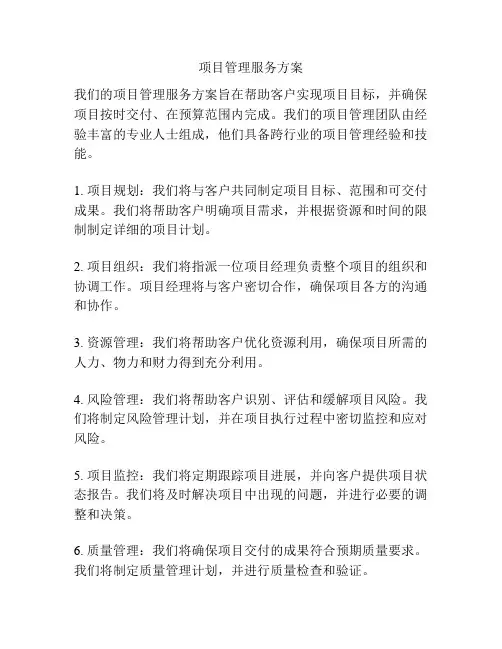 项目管理服务方案

我们的项目管理服务方案旨在帮助客户实现项目目标，并确保项目按时交付、在预算范围内完成。我们的项目管理团队由经验丰富的专业人士组成，他们具备跨行业的项目管理经验和技能。

1. 项目规划：我们将与客户共同制定项目目标、范围和可交付成果。我们将帮助客户明确项目需求，并根据资源和时间的限制制定详细的项目计划。

2. 项目组织：我们将指派一位项目经理负责整个项目的组织和协调工作。项目经理将与客户密切合作，确保项目各方的沟通和协作。

3. 资源管理：我们将帮助客户优化资源利用，确保项目所需的人力、物力和财力得到充分利用。

4. 风险管理：我们将帮助客户识别、评估和缓解项目风险。我们将制定风险管理计划，并在项目执行过程中密切监控和应对风险。

5. 项目监控：我们将定期跟踪项目进展，并向客户提供项目状态报告。我们将及时解决项目中出现的问题，并进行必要的调整和决策。

6. 质量管理：我们将确保项目交付的成果符合预期质量要求。我们将制定质量管理计划，并进行质量检查和验证。